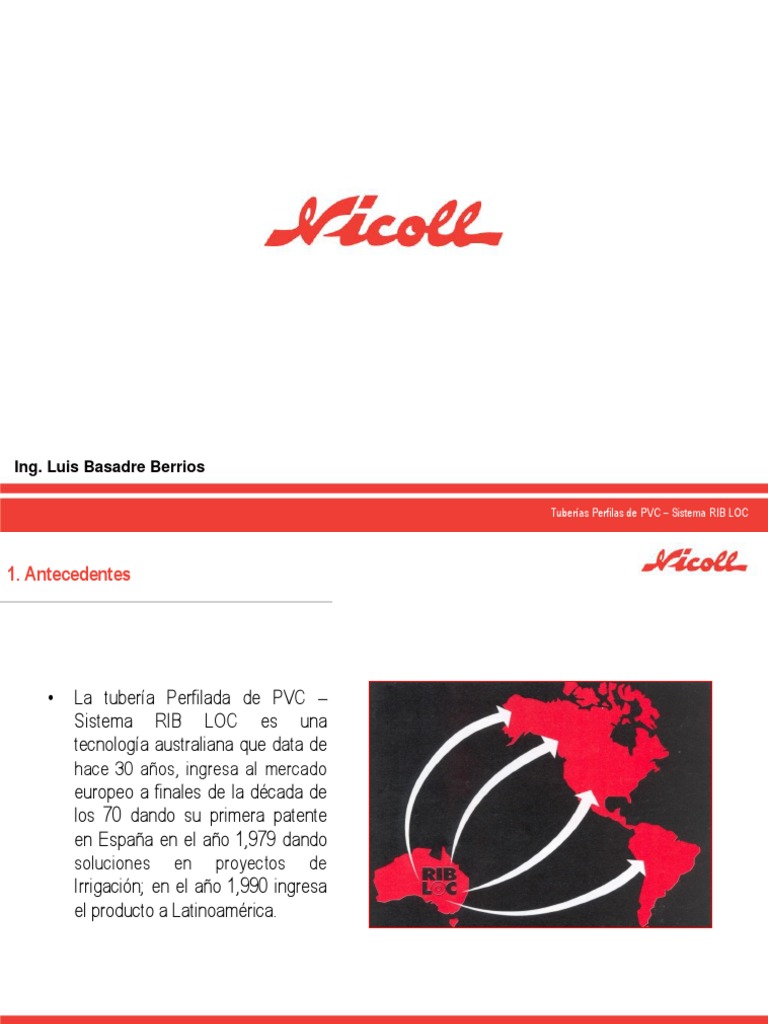 Nicoll

Ing. Luis Basadre Berrios

Tuberías Perfilas de PVC – Sistema RIB LOC

1. Antecedentes

Nicoll

• La tubería Perfilada de PVC – Sistema RIB LOC es una tecnología australiana que data de hace 30 años, ingresa al mercado europeo a finales de la década de los 70 dando su primera patente en España en el año 1,979 dando soluciones en proyectos de Irrigación; en el año 1,990 ingresa el producto a Latinoamérica.

RIB LOC